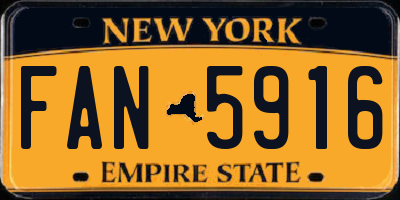 NEW YORK

FAN 5916

EMPIRE STATE